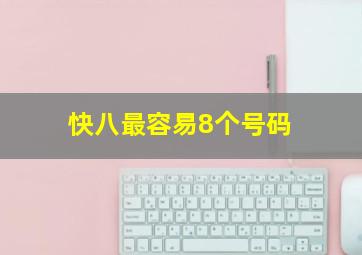 快八最容易8个号码